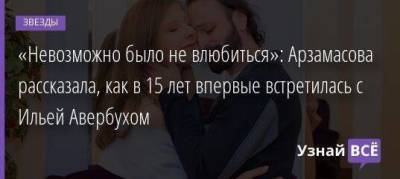 ЗВЕЗДЫ

«Невозможно было не влюбиться»: Арзамасова рассказала, как в 15 лет впервые встретилась с Ильей Авербухом

Узнай ВСЁ